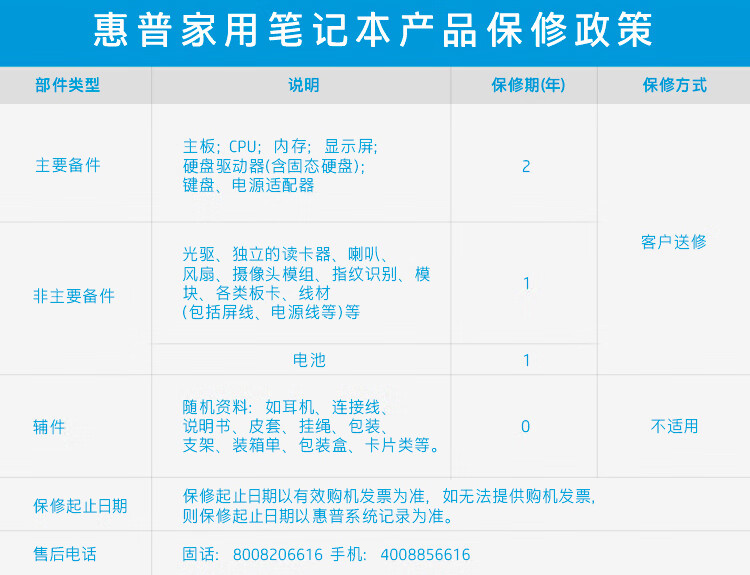 惠普家用笔记本产品保修政策

| 部件类型 | 说明 | 保修期(年) | 保修方式 |
|---|---|---|---|
| 主要备件 | 主板；CPU；内存；显示屏；硬盘驱动器(含固态硬盘)；键盘、电源适配器 | 2 | 客户送修 |
| 非主要备件 | 光驱、独立的读卡器、喇叭、风扇、摄像头模组、指纹识别、模块、各类板卡、线材(包括屏线、电源线等)等 | 1 | 客户送修 |
| 非主要备件 | 电池 | 1 | 客户送修 |
| 辅件 | 随机资料：如耳机、连接线、说明书、皮套、挂绳、包装、支架、装箱单、包装盒、卡片类等。 | 0 | 不适用 |
| 保修起止日期 | 保修起止日期以有效购机发票为准，如无法提供购机发票，则保修起止日期以惠普系统记录为准。 | | |
| 售后电话 | 固话：8008206616 手机：4008856616 | | |